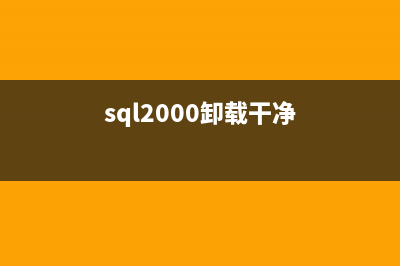 sql2000卸载干净